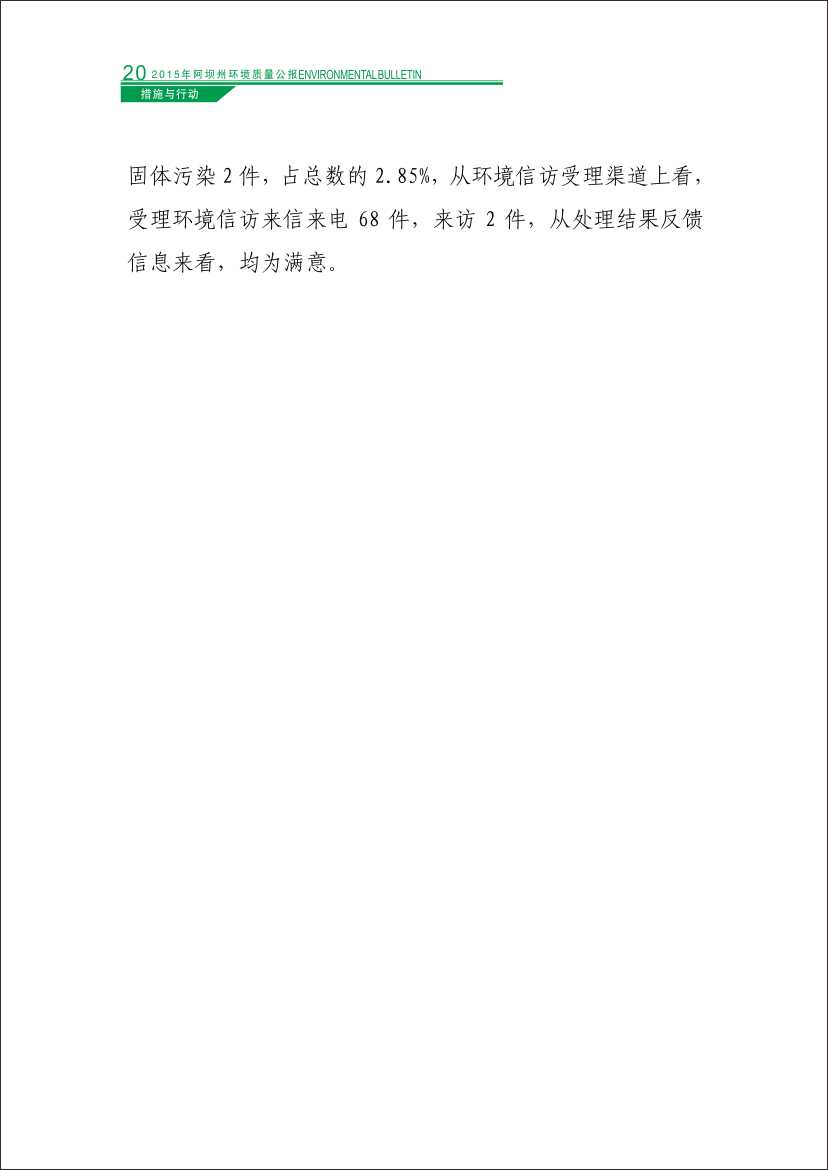 20 2015年阿坝州环境质量公报ENVIRONMENTAL BULLETIN

措施与行动

固体污染2件，占总数的2.85%，从环境信访受理渠道上看，受理环境信访来信来电68件，来访2件，从处理结果反馈信息来看，均为满意。